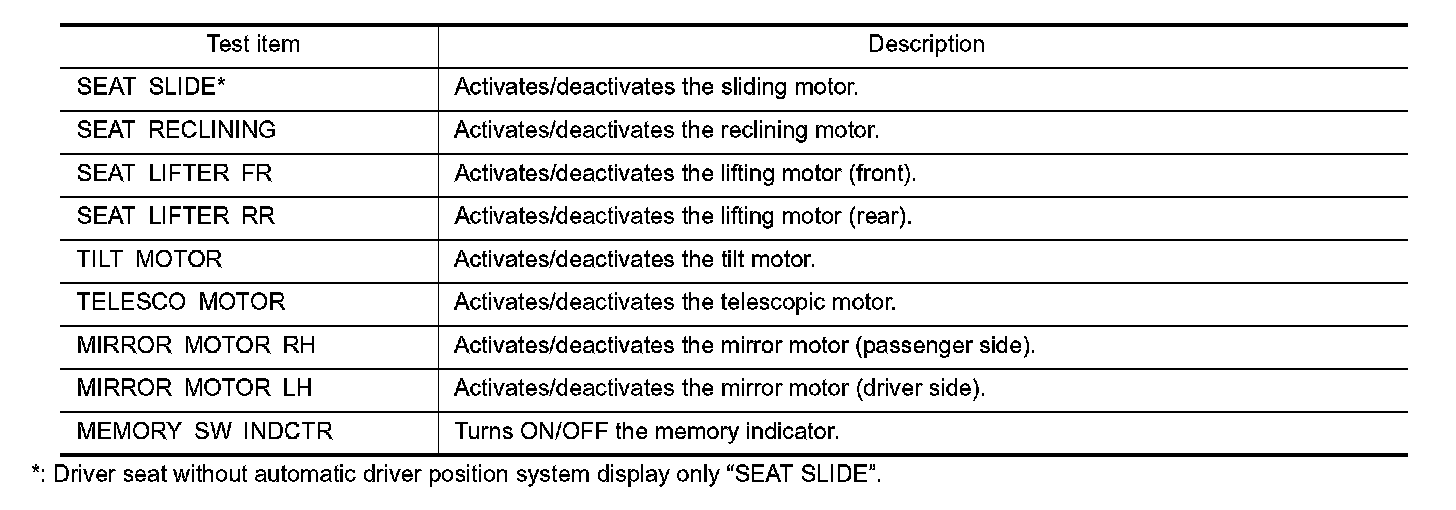 | Test item | Description |
|---|---|
| SEAT SLIDE* | Activates/deactivates the sliding motor. |
| SEAT RECLINING | Activates/deactivates the reclining motor. |
| SEAT LIFTER FR | Activates/deactivates the lifting motor (front). |
| SEAT LIFTER RR | Activates/deactivates the lifting motor (rear). |
| TILT MOTOR | Activates/deactivates the tilt motor. |
| TELESCO MOTOR | Activates/deactivates the telescopic motor. |
| MIRROR MOTOR RH | Activates/deactivates the mirror motor (passenger side). |
| MIRROR MOTOR LH | Activates/deactivates the mirror motor (driver side). |
| MEMORY SW INDCTR | Turns ON/OFF the memory indicator. |

*: Driver seat without automatic driver position system display only “SEAT SLIDE”.